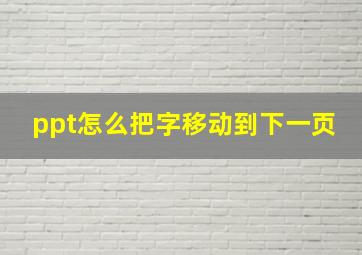 ppt怎么把字移动到下一页